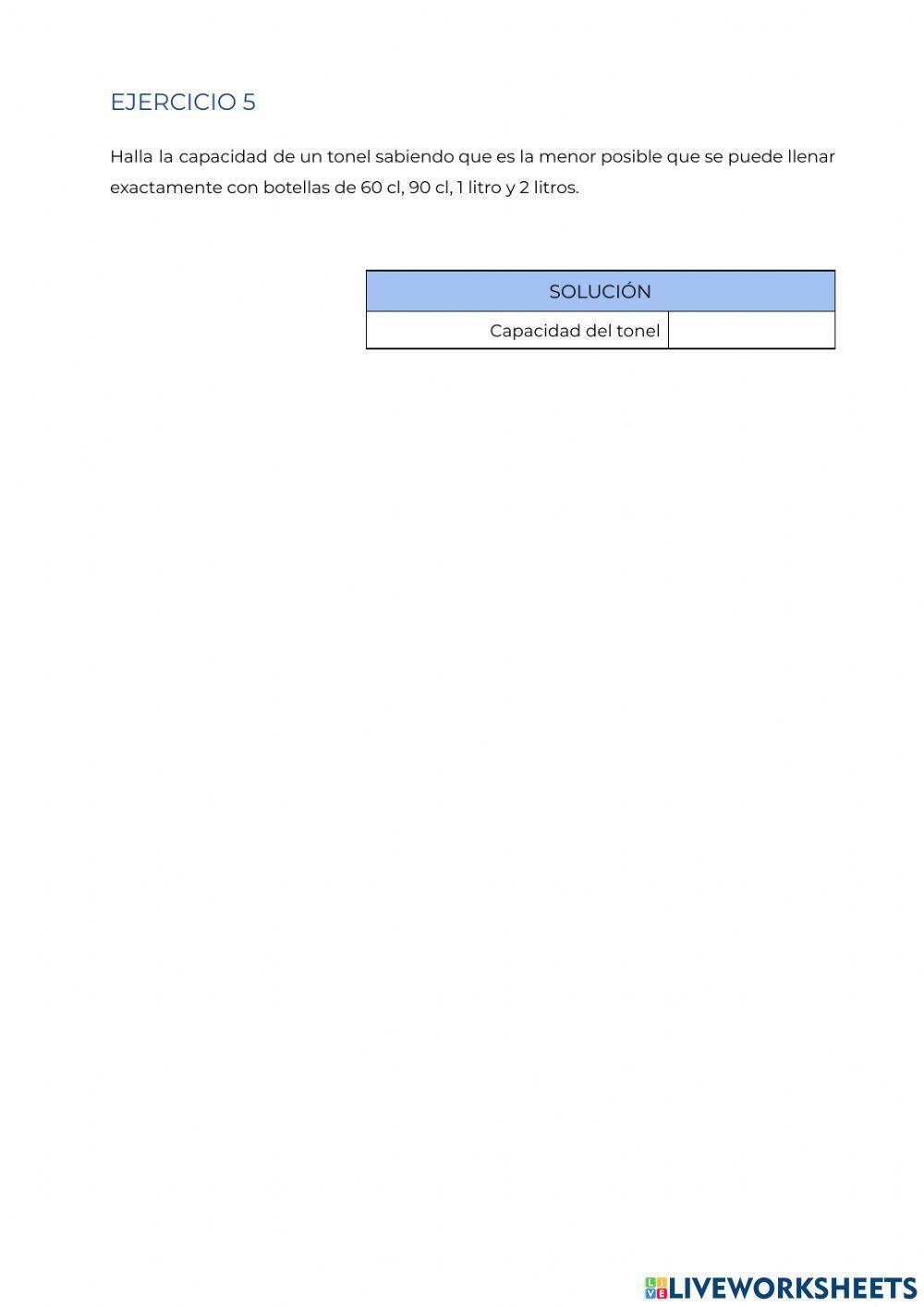 EJERCICIO 5

Halla la capacidad de un tonel sabiendo que es la menor posible que se puede llenar exactamente con botellas de 60 cl, 90 cl, 1 litro y 2 litros.

| SOLUCIÓN | |
|---|---|
| Capacidad del tonel | |

LIVEWORKSHEETS